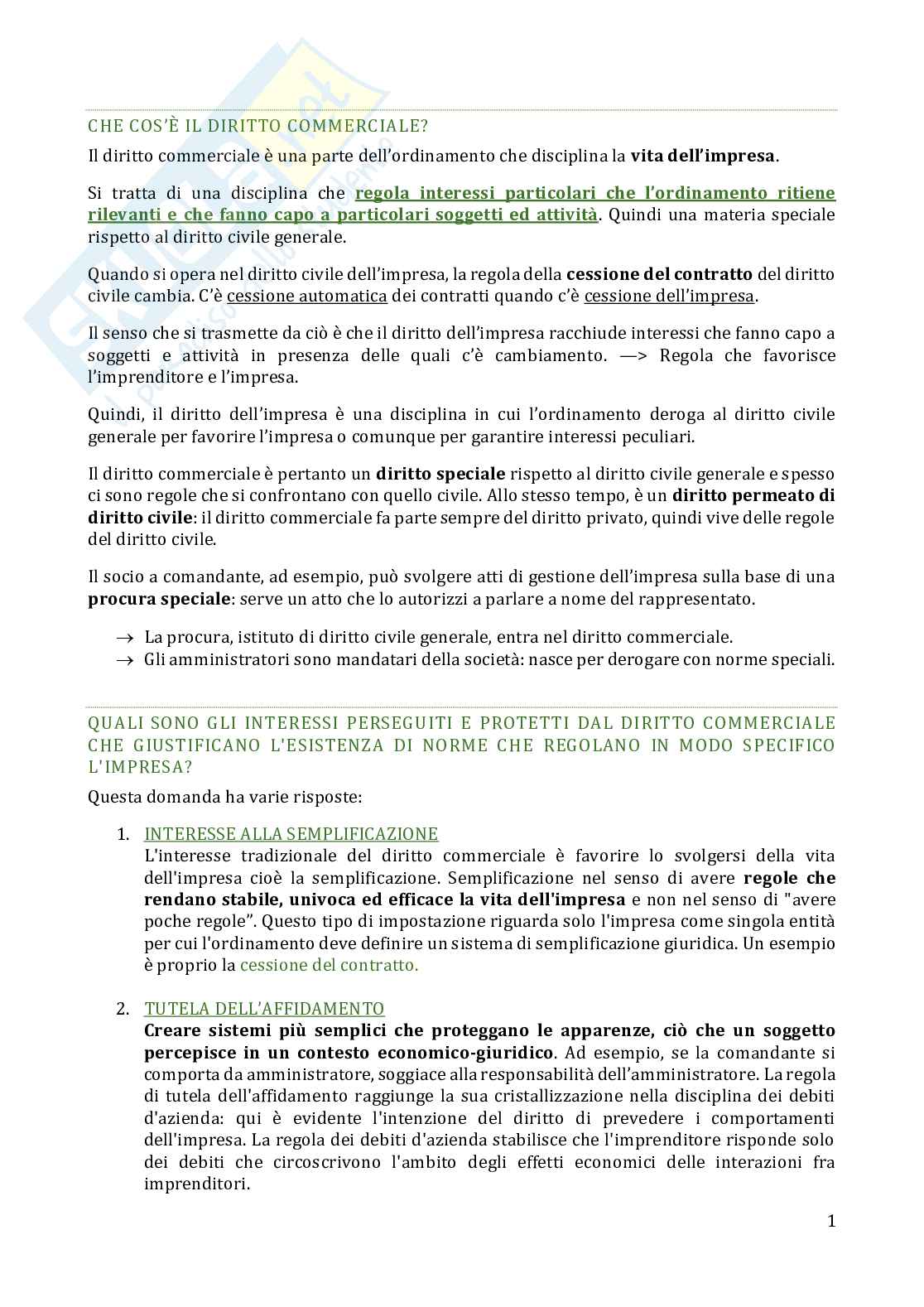 CHE COS'È IL DIRITTO COMMERCIALE?

Il diritto commerciale è una parte dell'ordinamento che disciplina la vita dell'impresa.

Si tratta di una disciplina che regola interessi particolari che l'ordinamento ritiene rilevanti e che fanno capo a particolari soggetti ed attività. Quindi una materia speciale rispetto al diritto civile generale.

Quando si opera nel diritto civile dell'impresa, la regola della cessione del contratto del diritto civile cambia. C'è cessione automatica dei contratti quando c'è cessione dell'impresa.

Il senso che si trasmette da ciò è che il diritto dell'impresa racchiude interessi che fanno capo a soggetti e attività in presenza delle quali c'è cambiamento. —> Regola che favorisce l'imprenditore e l'impresa.

Quindi, il diritto dell'impresa è una disciplina in cui l'ordinamento deroga al diritto civile generale per favorire l'impresa o comunque per garantire interessi peculiari.

Il diritto commerciale è pertanto un diritto speciale rispetto al diritto civile generale e spesso ci sono regole che si confrontano con quello civile. Allo stesso tempo, è un diritto permeato di diritto civile: il diritto commerciale fa parte sempre del diritto privato, quindi vive delle regole del diritto civile.

Il socio a comandante, ad esempio, può svolgere atti di gestione dell'impresa sulla base di una procura speciale: serve un atto che lo autorizzi a parlare a nome del rappresentato.

→ La procura, istituto di diritto civile generale, entra nel diritto commerciale.
→ Gli amministratori sono mandatari della società: nasce per derogare con norme speciali.

QUALI SONO GLI INTERESSI PERSEGUITI E PROTETTI DAL DIRITTO COMMERCIALE CHE GIUSTIFICANO L'ESISTENZA DI NORME CHE REGOLANO IN MODO SPECIFICO L'IMPRESA?

Questa domanda ha varie risposte:

1. INTERESSE ALLA SEMPLIFICAZIONE
L'interesse tradizionale del diritto commerciale è favorire lo svolgersi della vita dell'impresa cioè la semplificazione. Semplificazione nel senso di avere regole che rendano stabile, univoca ed efficace la vita dell'impresa e non nel senso di "avere poche regole". Questo tipo di impostazione riguarda solo l'impresa come singola entità per cui l'ordinamento deve definire un sistema di semplificazione giuridica. Un esempio è proprio la cessione del contratto.

2. TUTELA DELL'AFFIDAMENTO
Creare sistemi più semplici che proteggano le apparenze, ciò che un soggetto percepisce in un contesto economico-giuridico. Ad esempio, se la comandante si comporta da amministratore, soggiace alla responsabilità dell'amministratore. La regola di tutela dell'affidamento raggiunge la sua cristallizzazione nella disciplina dei debiti d'azienda: qui è evidente l'intenzione del diritto di prevedere i comportamenti dell'impresa. La regola dei debiti d'azienda stabilisce che l'imprenditore risponde solo dei debiti che circoscrivono l'ambito degli effetti economici delle interazioni fra imprenditori.

1